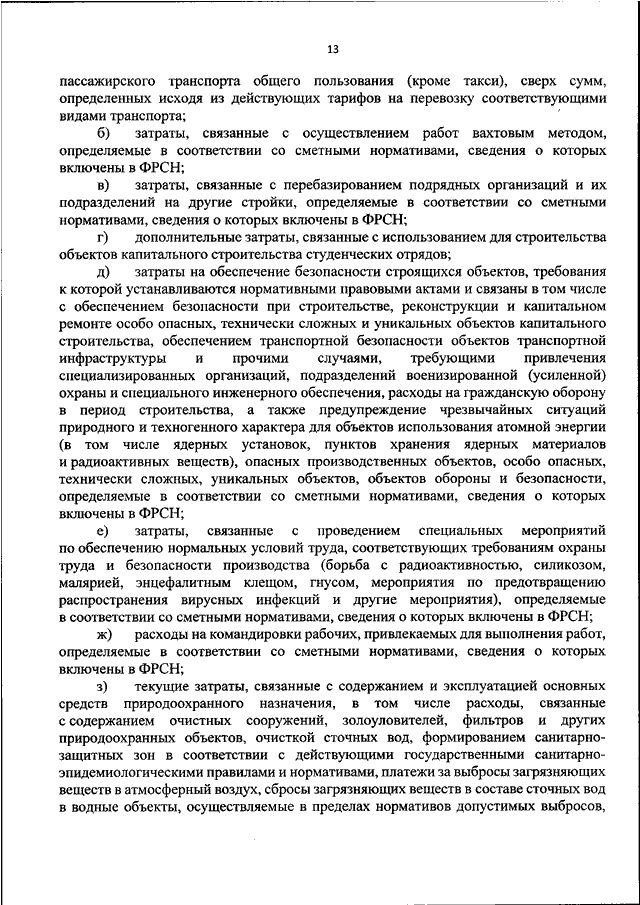 13

пассажирского транспорта общего пользования (кроме такси), сверх сумм, определенных исходя из действующих тарифов на перевозку соответствующими видами транспорта;

б) затраты, связанные с осуществлением работ вахтовым методом, определяемые в соответствии со сметными нормативами, сведения о которых включены в ФРСН;

в) затраты, связанные с перебазированием подрядных организаций и их подразделений на другие стройки, определяемые в соответствии со сметными нормативами, сведения о которых включены в ФРСН;

г) дополнительные затраты, связанные с использованием для строительства объектов капитального строительства студенческих отрядов;

д) затраты на обеспечение безопасности строящихся объектов, требования к которой устанавливаются нормативными правовыми актами и связаны в том числе с обеспечением безопасности при строительстве, реконструкции и капитальном ремонте особо опасных, технически сложных и уникальных объектов капитального строительства, обеспечением транспортной безопасности объектов транспортной инфраструктуры и прочими случаями, требующими привлечения специализированных организаций, подразделений военизированной (усиленной) охраны и специального инженерного обеспечения, расходы на гражданскую оборону в период строительства, а также предупреждение чрезвычайных ситуаций природного и техногенного характера для объектов использования атомной энергии (в том числе ядерных установок, пунктов хранения ядерных материалов и радиоактивных веществ), опасных производственных объектов, особо опасных, технически сложных, уникальных объектов, объектов обороны и безопасности, определяемые в соответствии со сметными нормативами, сведения о которых включены в ФРСН;

е) затраты, связанные с проведением специальных мероприятий по обеспечению нормальных условий труда, соответствующих требованиям охраны труда и безопасности производства (борьба с радиоактивностью, силикозом, малярией, энцефалитным клещом, гнусом, мероприятия по предотвращению распространения вирусных инфекций и другие мероприятия), определяемые в соответствии со сметными нормативами, сведения о которых включены в ФРСН;

ж) расходы на командировки рабочих, привлекаемых для выполнения работ, определяемые в соответствии со сметными нормативами, сведения о которых включены в ФРСН;

з) текущие затраты, связанные с содержанием и эксплуатацией основных средств природоохранного назначения, в том числе расходы, связанные с содержанием очистных сооружений, золоуловителей, фильтров и других природоохранных объектов, очисткой сточных вод, формированием санитарно-защитных зон в соответствии с действующими государственными санитарно-эпидемиологическими правилами и нормативами, платежи за выбросы загрязняющих веществ в атмосферный воздух, сбросы загрязняющих веществ в составе сточных вод в водные объекты, осуществляемые в пределах нормативов допустимых выбросов,